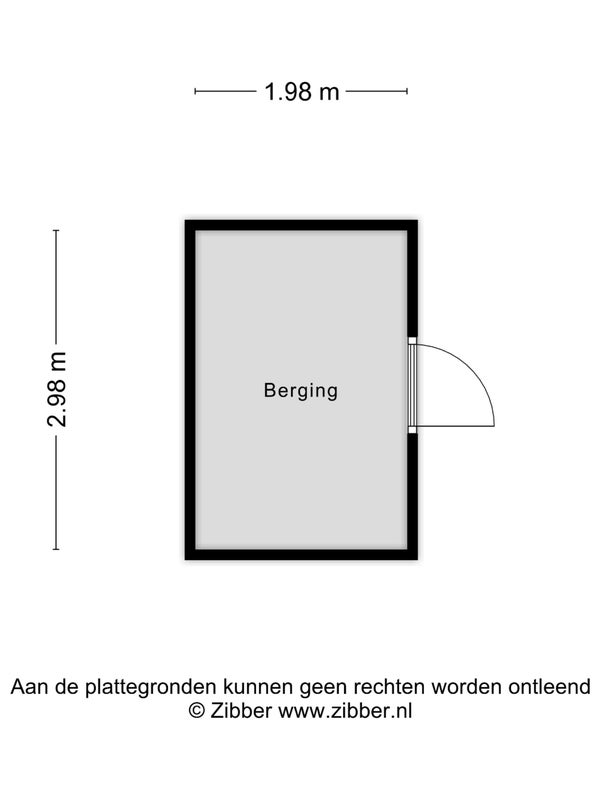 1.98 m

2.98 m

Berging

Aan de plattegronden kunnen geen rechten worden ontleend
© Zibber www.zibber.nl